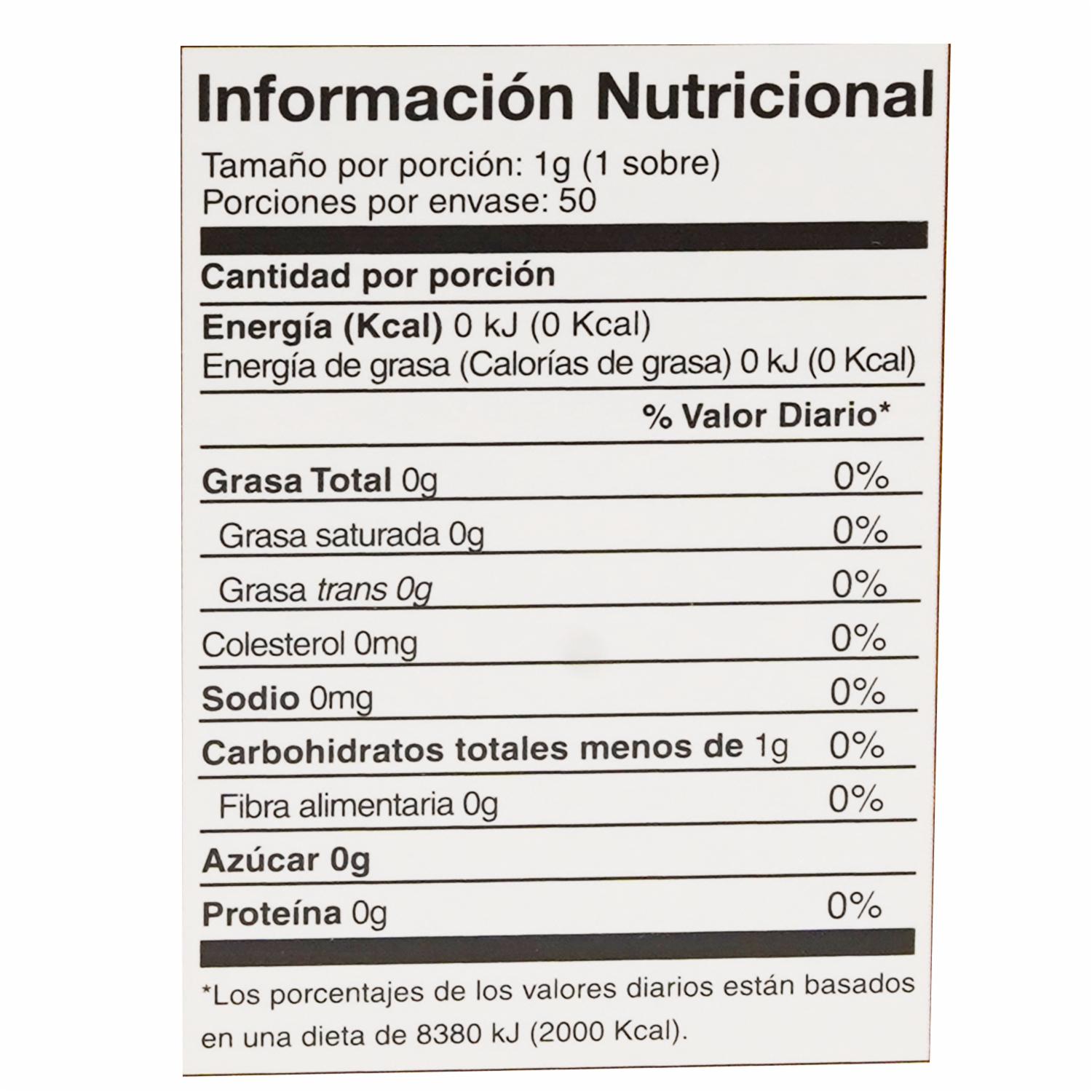 Información Nutricional

Tamaño por porción: 1g (1 sobre)
Porciones por envase: 50

Cantidad por porción

Energía (Kcal) 0 kJ (0 Kcal)
Energía de grasa (Calorías de grasa) 0 kJ (0 Kcal)

% Valor Diario*

Grasa Total 0g 0%
Grasa saturada 0g 0%
Grasa trans 0g 0%
Colesterol 0mg 0%
Sodio 0mg 0%
Carbohidratos totales menos de 1g 0%
Fibra alimentaria 0g 0%
Azúcar 0g
Proteína 0g 0%

*Los porcentajes de los valores diarios están basados en una dieta de 8380 kJ (2000 Kcal).